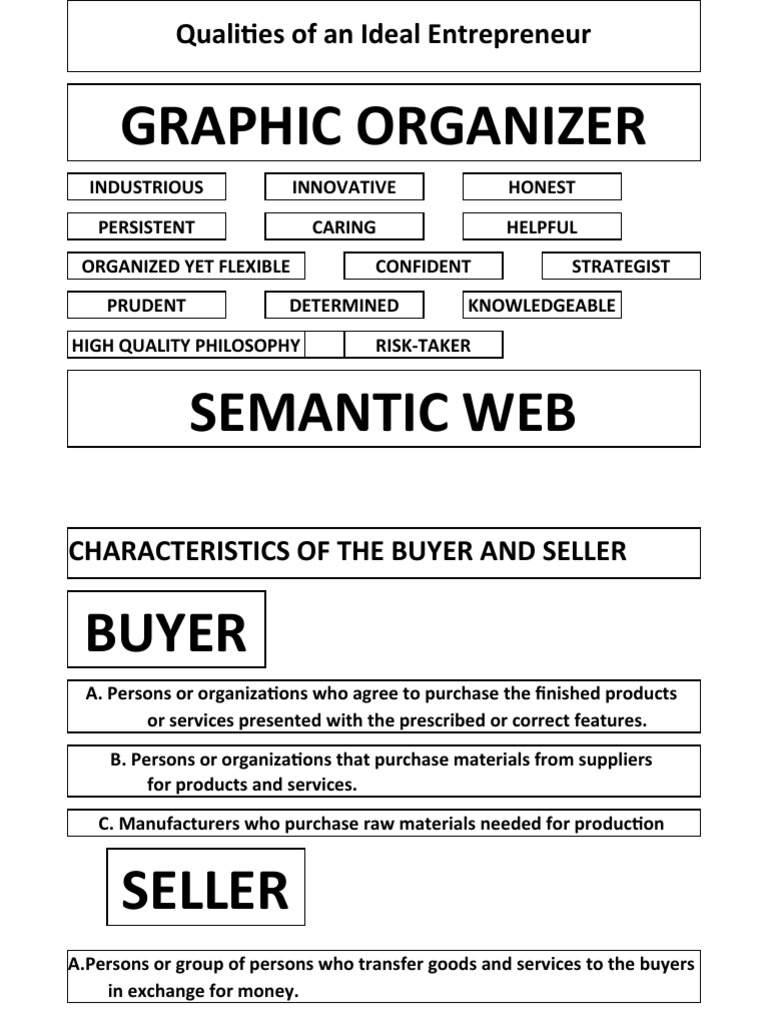 Qualities of an Ideal Entrepreneur

GRAPHIC ORGANIZER

INDUSTRIOUS

INNOVATIVE

HONEST

PERSISTENT

CARING

HELPFUL

ORGANIZED YET FLEXIBLE

CONFIDENT

STRATEGIST

PRUDENT

DETERMINED

KNOWLEDGEABLE

HIGH QUALITY PHILOSOPHY

RISK-TAKER

SEMANTIC WEB

CHARACTERISTICS OF THE BUYER AND SELLER

BUYER

A. Persons or organizations who agree to purchase the finished products or services presented with the prescribed or correct features.

B. Persons or organizations that purchase materials from suppliers for products and services.

C. Manufacturers who purchase raw materials needed for production

SELLER

A.Persons or group of persons who transfer goods and services to the buyers in exchange for money.